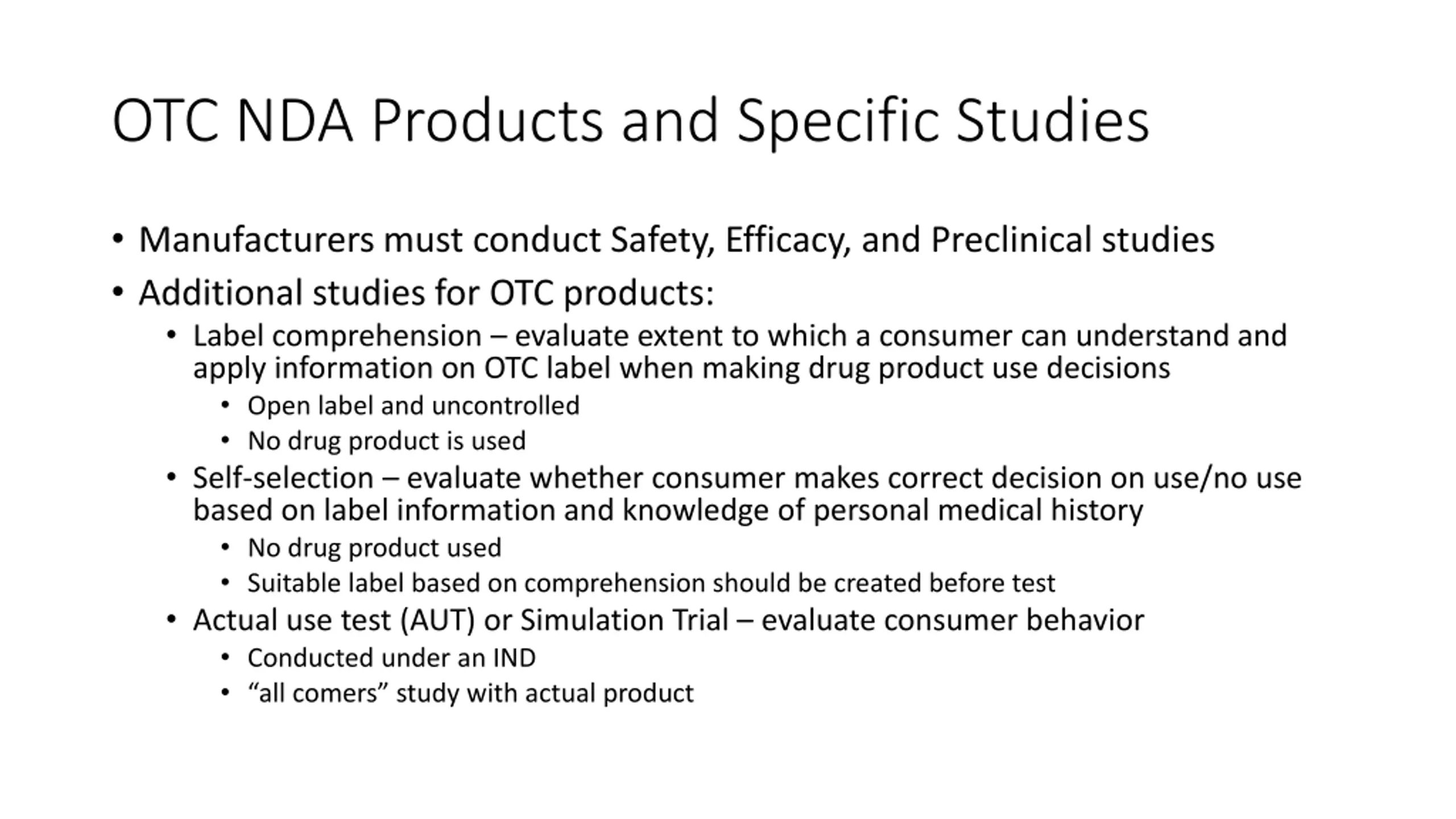 OTC NDA Products and Specific Studies

• Manufacturers must conduct Safety, Efficacy, and Preclinical studies
• Additional studies for OTC products:
  • Label comprehension – evaluate extent to which a consumer can understand and apply information on OTC label when making drug product use decisions
    • Open label and uncontrolled
    • No drug product is used
  • Self-selection – evaluate whether consumer makes correct decision on use/no use based on label information and knowledge of personal medical history
    • No drug product used
    • Suitable label based on comprehension should be created before test
  • Actual use test (AUT) or Simulation Trial – evaluate consumer behavior
    • Conducted under an IND
    • “all comers” study with actual product